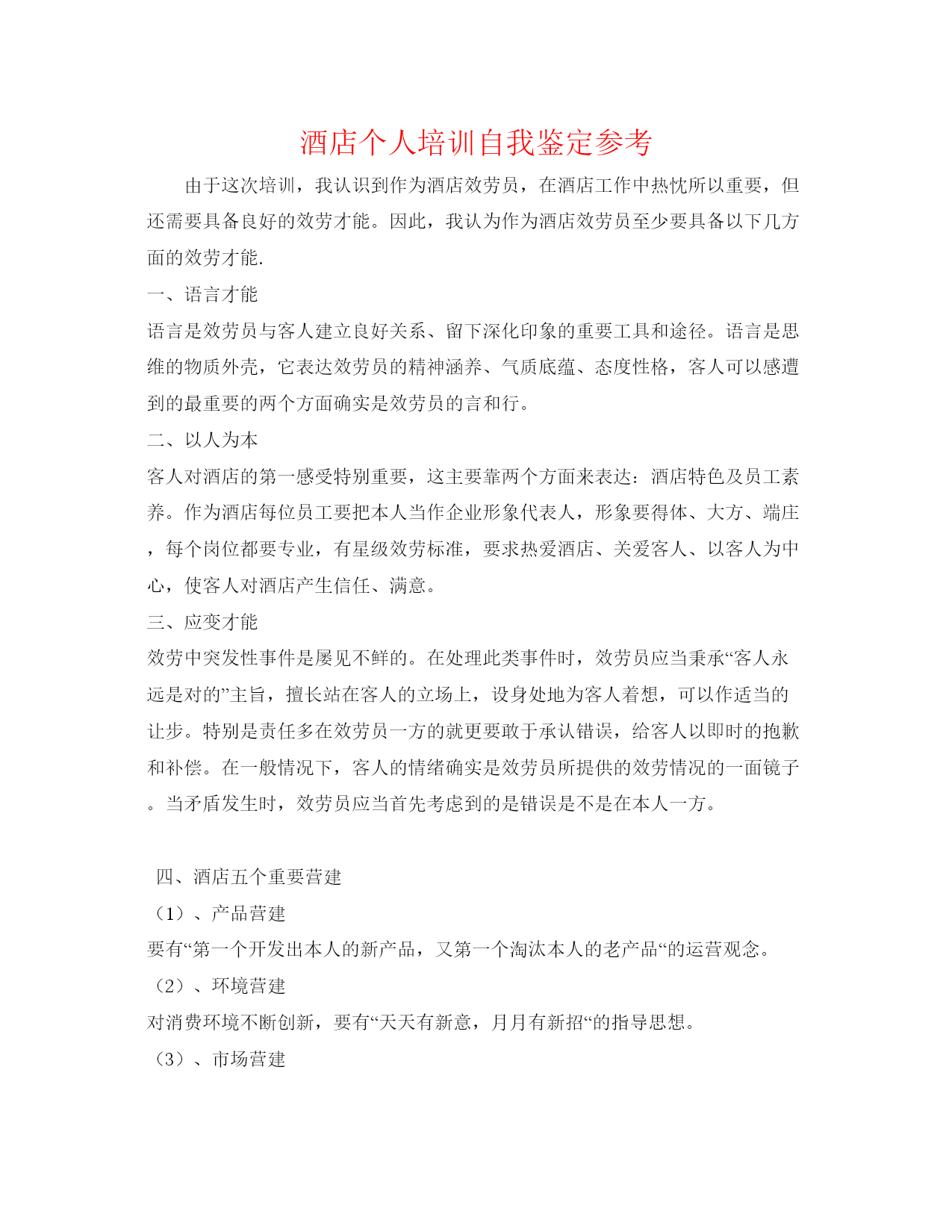 酒店个人培训自我鉴定参考

由于这次培训，我认识到作为酒店效劳员，在酒店工作中热忱所以重要，但还需要具备良好的效劳才能。因此，我认为作为酒店效劳员至少要具备以下几方面的效劳才能.

一、语言才能

语言是效劳员与客人建立良好关系、留下深化印象的重要工具和途径。语言是思维的物质外壳，它表达效劳员的精神涵养、气质底蕴、态度性格，客人可以感遭到的最重要的两个方面确实是效劳员的言和行。

二、以人为本

客人对酒店的第一感受特别重要，这主要靠两个方面来表达：酒店特色及员工素养。作为酒店每位员工要把本人当作企业形象代表人，形象要得体、大方、端庄，每个岗位都要专业，有星级效劳标准，要求热爱酒店、关爱客人、以客人为中心，使客人对酒店产生信任、满意。

三、应变才能

效劳中突发性事件是屡见不鲜的。在处理此类事件时，效劳员应当秉承“客人永远是对的”主旨，擅长站在客人的立场上，设身处地为客人着想，可以作适当的让步。特别是责任多在效劳员一方的就更要敢于承认错误，给客人以即时的抱歉和补偿。在一般情况下，客人的情绪确实是效劳员所提供的效劳情况的一面镜子。当矛盾发生时，效劳员应当首先考虑到的是错误是不是在本人一方。

四、酒店五个重要营建

（1）、产品营建

要有“第一个开发出本人的新产品，又第一个淘汰本人的老产品“的运营观念。

（2）、环境营建

对消费环境不断创新，要有“天天有新意，月月有新招“的指导思想。

（3）、市场营建